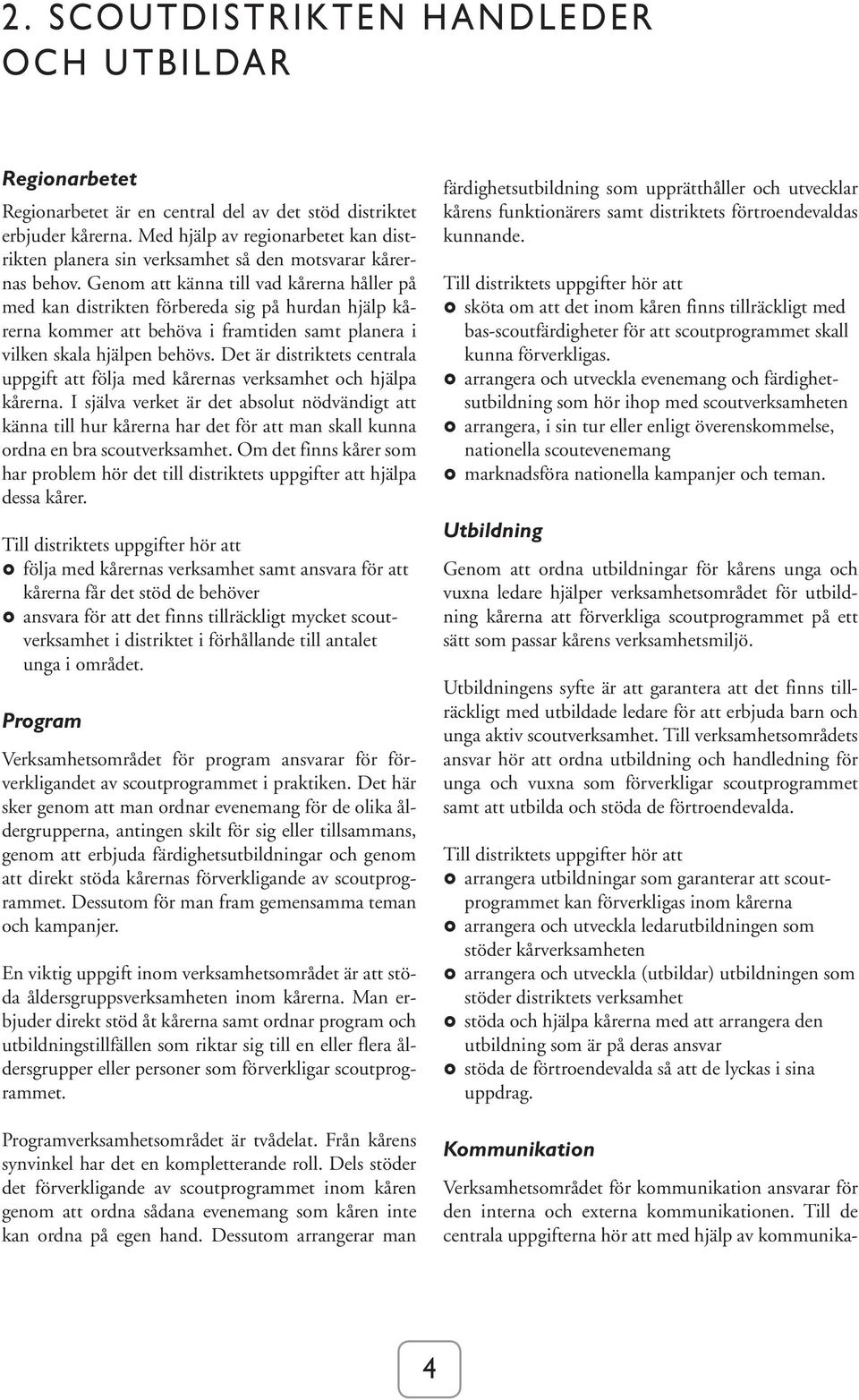 2. SCOUTDISTRIKTEN HANDLEDER OCH UTBILDAR

Regionarbetet

Regionarbetet är en central del av det stöd distriktet erbjuder kårerna. Med hjälp av regionarbetet kan distrikten planera sin verksamhet så den motsvarar kårernas behov. Genom att känna till vad kårerna håller på med kan distrikten förbereda sig på hurdan hjälp kårerna kommer att behöva i framtiden samt planera i vilken skala hjälpen behövs. Det är distriktets centrala uppgift att följa med kårernas verksamhet och hjälpa kårerna. I själva verket är det absolut nödvändigt att känna till hur kårerna har det för att man skall kunna ordna en bra scoutverksamhet. Om det finns kårer som har problem hör det till distriktets uppgifter att hjälpa dessa kårer.

Till distriktets uppgifter hör att
följa med kårernas verksamhet samt ansvara för att kårerna får det stöd de behöver
ansvara för att det finns tillräckligt mycket scoutverksamhet i distriktet i förhållande till antalet unga i området.

Program

Verksamhetsområdet för program ansvarar för förverkligandet av scoutprogrammet i praktiken. Det här sker genom att man ordnar evenemang för de olika åldergrupperna, antingen skilt för sig eller tillsammans, genom att erbjuda färdighetsutbildningar och genom att direkt stöda kårernas förverkligande av scoutprogrammet. Dessutom för man fram gemensamma teman och kampanjer.

En viktig uppgift inom verksamhetsområdet är att stöda åldersgruppsverksamheten inom kårerna. Man erbjuder direkt stöd åt kårerna samt ordnar program och utbildningstillfällen som riktar sig till en eller flera åldersgrupper eller personer som förverkligar scoutprogrammet.

Programverksamhetsområdet är tvådelat. Från kårens synvinkel har det en kompletterande roll. Dels stöder det förverkligande av scoutprogrammet inom kåren genom att ordna sådana evenemang som kåren inte kan ordna på egen hand. Dessutom arrangerar man färdighetsutbildning som upprätthåller och utvecklar kårens funktionärers samt distriktets förtroendevaldas kunnande.

Till distriktets uppgifter hör att
sköta om att det inom kåren finns tillräckligt med bas-scoutfärdigheter för att scoutprogrammet skall kunna förverkligas.
arrangera och utveckla evenemang och färdighetsutbildning som hör ihop med scoutverksamheten
arrangera, i sin tur eller enligt överenskommelse, nationella scoutevenemang
marknadsföra nationella kampanjer och teman.

Utbildning

Genom att ordna utbildningar för kårens unga och vuxna ledare hjälper verksamhetsområdet för utbildning kårerna att förverkliga scoutprogrammet på ett sätt som passar kårens verksamhetsmiljö.

Utbildningens syfte är att garantera att det finns tillräckligt med utbildade ledare för att erbjuda barn och unga aktiv scoutverksamhet. Till verksamhetsområdets ansvar hör att ordna utbildning och handledning för unga och vuxna som förverkligar scoutprogrammet samt att utbilda och stöda de förtroendevalda.

Till distriktets uppgifter hör att
arrangera utbildningar som garanterar att scoutprogrammet kan förverkligas inom kårerna
arrangera och utveckla ledarutbildningen som stöder kårverksamheten
arrangera och utveckla (utbildar) utbildningen som stöder distriktets verksamhet
stöda och hjälpa kårerna med att arrangera den utbildning som är på deras ansvar
stöda de förtroendevalda så att de lyckas i sina uppdrag.

Kommunikation

Verksamhetsområdet för kommunikation ansvarar för den interna och externa kommunikationen. Till de centrala uppgifterna hör att med hjälp av kommunika-

4